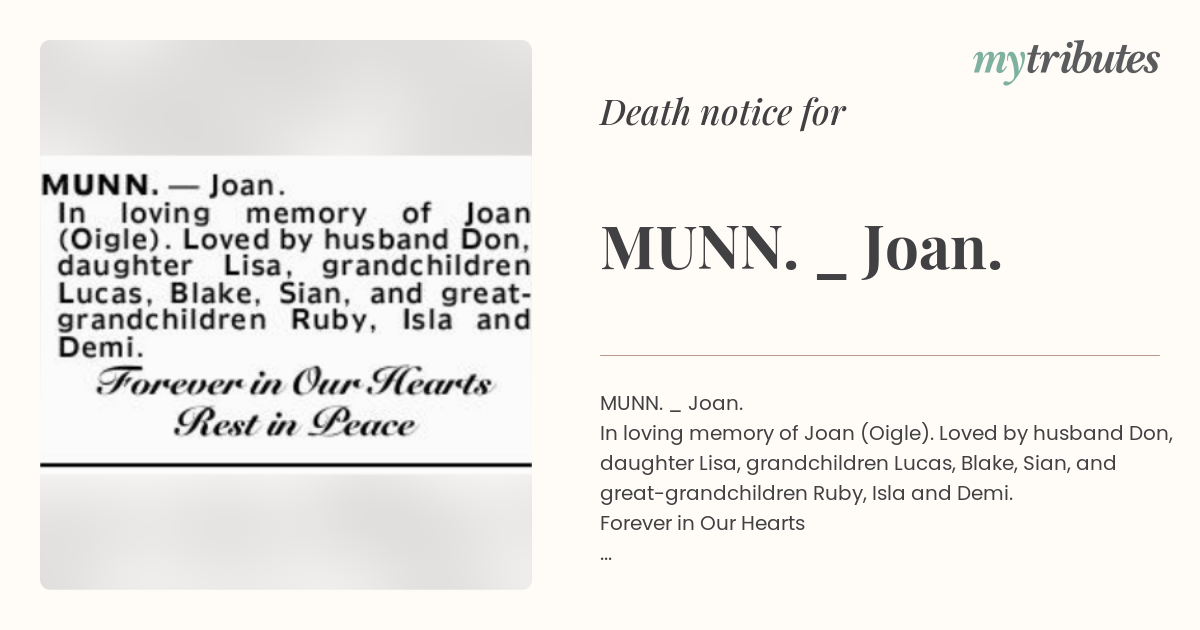 MUNN. — Joan.
In loving memory of Joan (Oigle). Loved by husband Don, daughter Lisa, grandchildren Lucas, Blake, Sian, and great-grandchildren Ruby, Isla and Demi.
Forever in Our Hearts
Rest in Peace

mytributes

Death notice for

MUNN. _ Joan.

MUNN. _ Joan.
In loving memory of Joan (Oigle). Loved by husband Don, daughter Lisa, grandchildren Lucas, Blake, Sian, and great-grandchildren Ruby, Isla and Demi.
Forever in Our Hearts
...